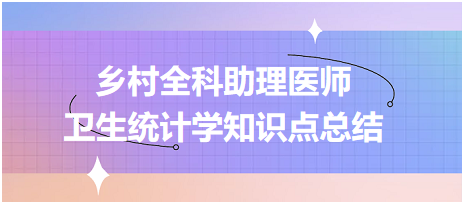 乡村全科助理医师
卫生统计学知识点总结